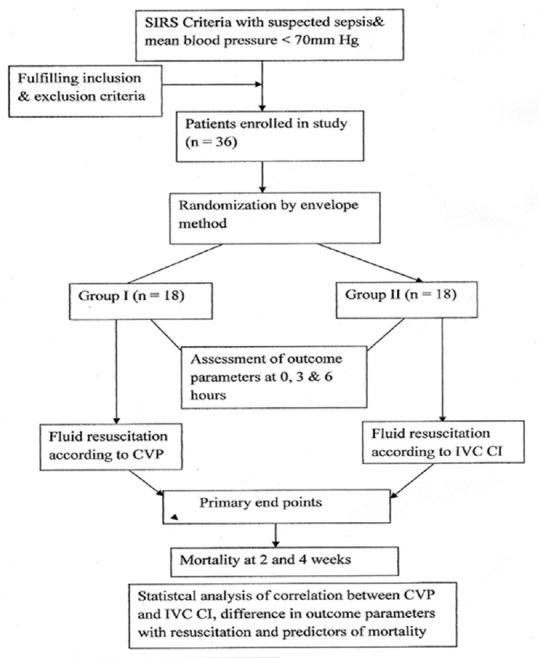 SIRS Criteria with suspected sepsis& mean blood pressure < 70mm Hg

Fulfilling inclusion & exclusion criteria

Patients enrolled in study (n = 36)

Randomization by envelope method

Group I (n = 18)

Group II (n = 18)

Assessment of outcome parameters at 0, 3 & 6 hours

Fluid resuscitation according to CVP

Fluid resuscitation according to IVC CI

Primary end points

Mortality at 2 and 4 weeks

Statistcal analysis of correlation between CVP and IVC CI, difference in outcome parameters with resuscitation and predictors of mortality